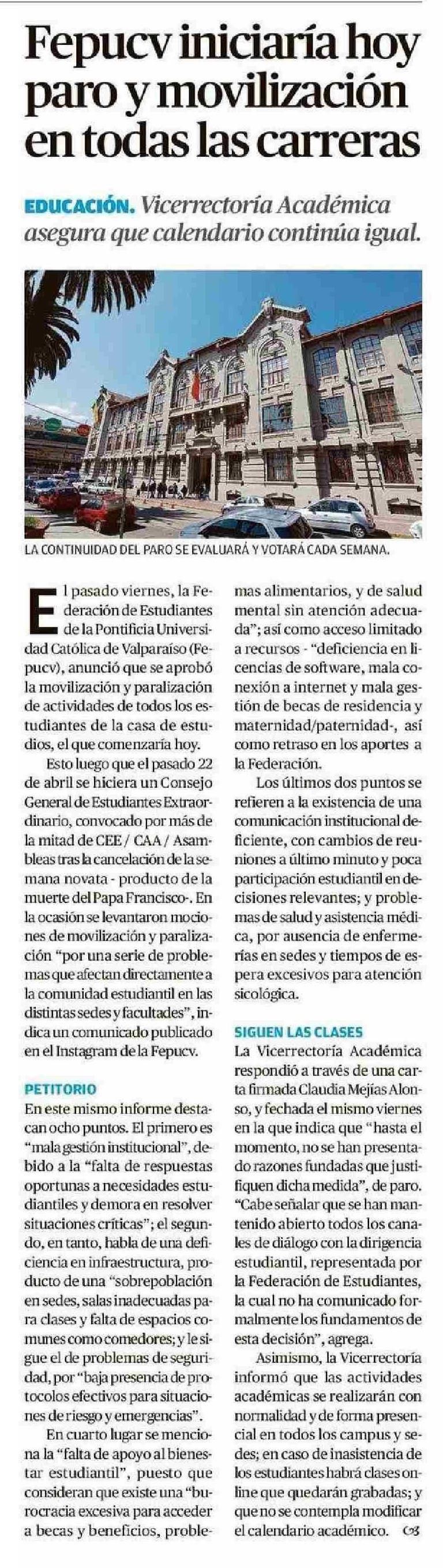 Fepucv iniciaría hoy paro y movilización en todas las carreras

EDUCACIÓN. Vicerrectoría Académica asegura que calendario continúa igual.

LA CONTINUIDAD DEL PARO SE EVALUARÁ Y VOTARÁ CADA SEMANA.

El pasado viernes, la Federación de Estudiantes de la Pontificia Universidad Católica de Valparaíso (Fepucv), anunció que se aprobó la movilización y paralización de actividades de todos los estudiantes de la casa de estudios, el que comenzaría hoy.

Esto luego que el pasado 22 de abril se hiciera un Consejo General de Estudiantes Extraordinario, convocado por más de la mitad de CEE / CAA / Asambleas tras la cancelación de la semana novata - producto de la muerte del Papa Francisco-. En la ocasión se levantaron mociones de movilización y paralización "por una serie de problemas que afectan directamente a la comunidad estudiantil en las distintas sedes y facultades", indica un comunicado publicado en el Instagram de la Fepucv.

PETITORIO

En este mismo informe destacan ocho puntos. El primero es "mala gestión institucional", debido a la "falta de respuestas oportunas a necesidades estudiantiles y demora en resolver situaciones críticas"; el segundo, en tanto, habla de una deficiencia en infraestructura, producto de una "sobrepoblación en sedes, salas inadecuadas para clases y falta de espacios comunes como comedores; y le sigue el de problemas de seguridad, por "baja presencia de protocolos efectivos para situaciones de riesgo y emergencias".

En cuarto lugar se menciona la "falta de apoyo al bienestar estudiantil", puesto que consideran que existe una "burocracia excesiva para acceder a becas y beneficios, problemas alimentarios, y de salud mental sin atención adecuada"; así como acceso limitado a recursos - "deficiencia en licencias de software, mala conexión a internet y mala gestión de becas de residencia y maternidad/paternidad-, así como retraso en los aportes a la Federación.

Los últimos dos puntos se refieren a la existencia de una comunicación institucional deficiente, con cambios de reuniones a último minuto y poca participación estudiantil en decisiones relevantes; y problemas de salud y asistencia médica, por ausencia de enfermerías en sedes y tiempos de espera excesivos para atención sicológica.

SIGUEN LAS CLASES

La Vicerrectoría Académica respondió a través de una carta firmada Claudia Mejías Alonso, y fechada el mismo viernes en la que indica que "hasta el momento, no se han presentado razones fundadas que justifiquen dicha medida", de paro. "Cabe señalar que se han mantenido abierto todos los canales de diálogo con la dirigencia estudiantil, representada por la Federación de Estudiantes, la cual no ha comunicado formalmente los fundamentos de esta decisión", agrega.

Asimismo, la Vicerrectoría informó que las actividades académicas se realizarán con normalidad y de forma presencial en todos los campus y sedes; en caso de inasistencia de los estudiantes habrá clases online que quedarán grabadas; y que no se contempla modificar el calendario académico.